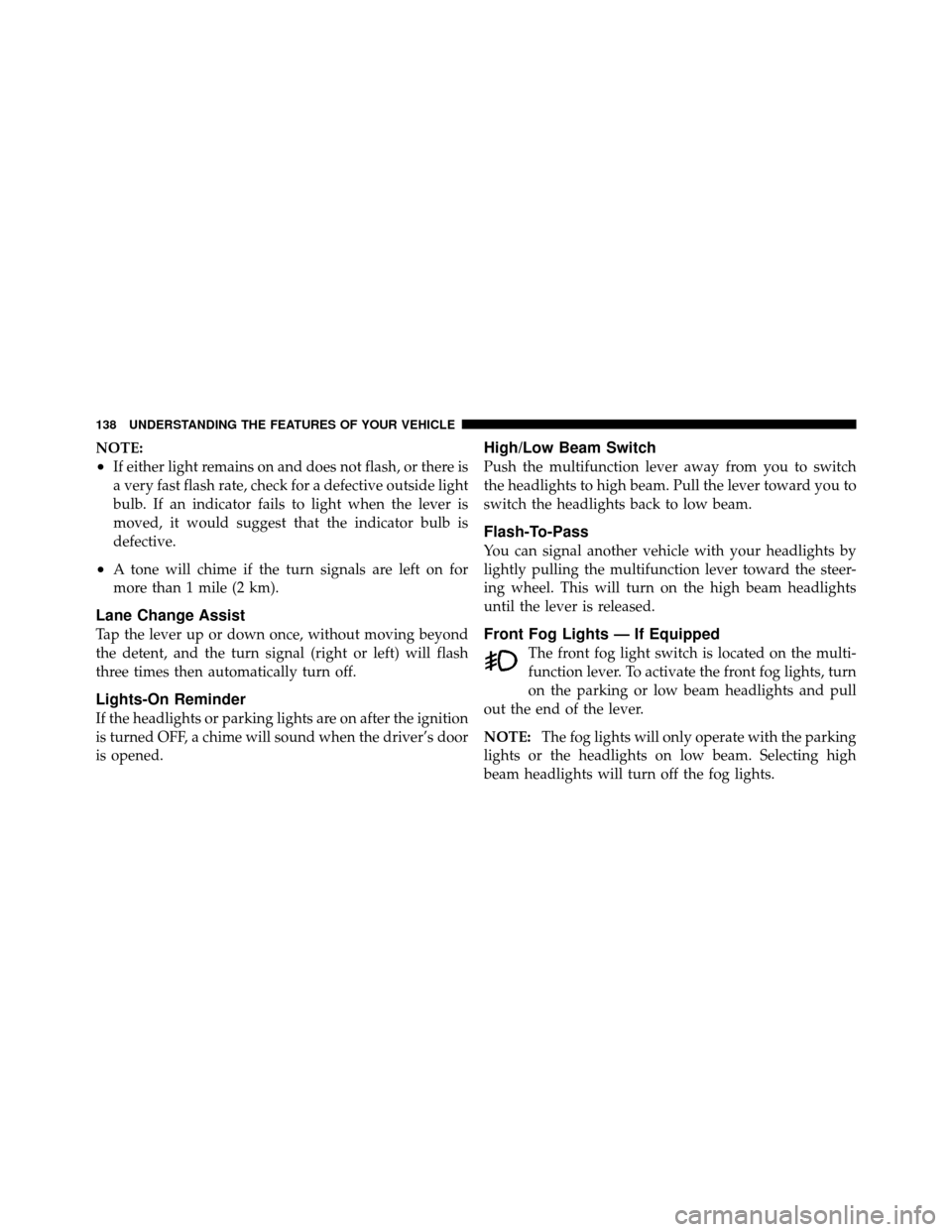 138 UNDERSTANDING THE FEATURES OF YOUR VEHICLE

NOTE:
• If either light remains on and does not flash, or there is a very fast flash rate, check for a defective outside light bulb. If an indicator fails to light when the lever is moved, it would suggest that the indicator bulb is defective.
• A tone will chime if the turn signals are left on for more than 1 mile (2 km).

Lane Change Assist
Tap the lever up or down once, without moving beyond the detent, and the turn signal (right or left) will flash three times then automatically turn off.

Lights-On Reminder
If the headlights or parking lights are on after the ignition is turned OFF, a chime will sound when the driver's door is opened.

High/Low Beam Switch
Push the multifunction lever away from you to switch the headlights to high beam. Pull the lever toward you to switch the headlights back to low beam.

Flash-To-Pass
You can signal another vehicle with your headlights by lightly pulling the multifunction lever toward the steering wheel. This will turn on the high beam headlights until the lever is released.

Front Fog Lights — If Equipped
The front fog light switch is located on the multifunction lever. To activate the front fog lights, turn on the parking or low beam headlights and pull out the end of the lever.

NOTE: The fog lights will only operate with the parking lights or the headlights on low beam. Selecting high beam headlights will turn off the fog lights.

carmanualsonline.info